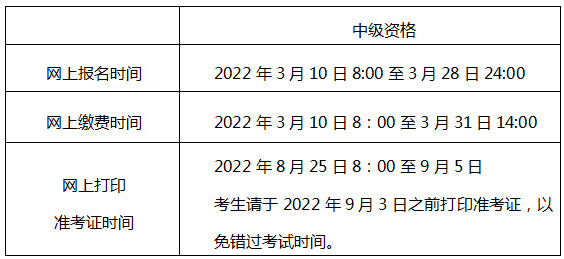 | | 中级资格 |
|---|---|
| 网上报名时间 | 2022 年 3 月 10 日 8:00 至 3 月 28 日 24:00 |
| 网上缴费时间 | 2022 年 3 月 10 日 8：00 至 3 月 31 日 14:00 |
| 网上打印 准考证时间 | 2022 年 8 月 25 日 8：00 至 9 月 5 日 考生请于 2022 年 9 月 3 日之前打印准考证，以免错过考试时间。 |